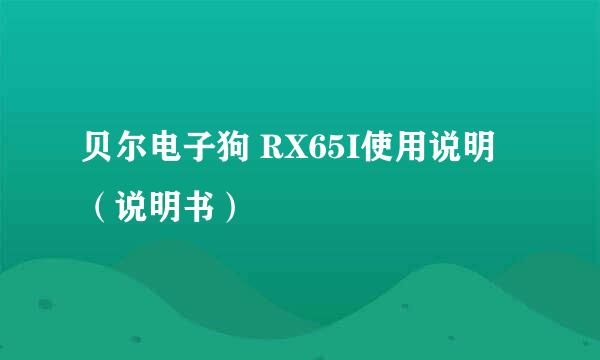 贝尔电子狗 RX65I使用说明（说明书）